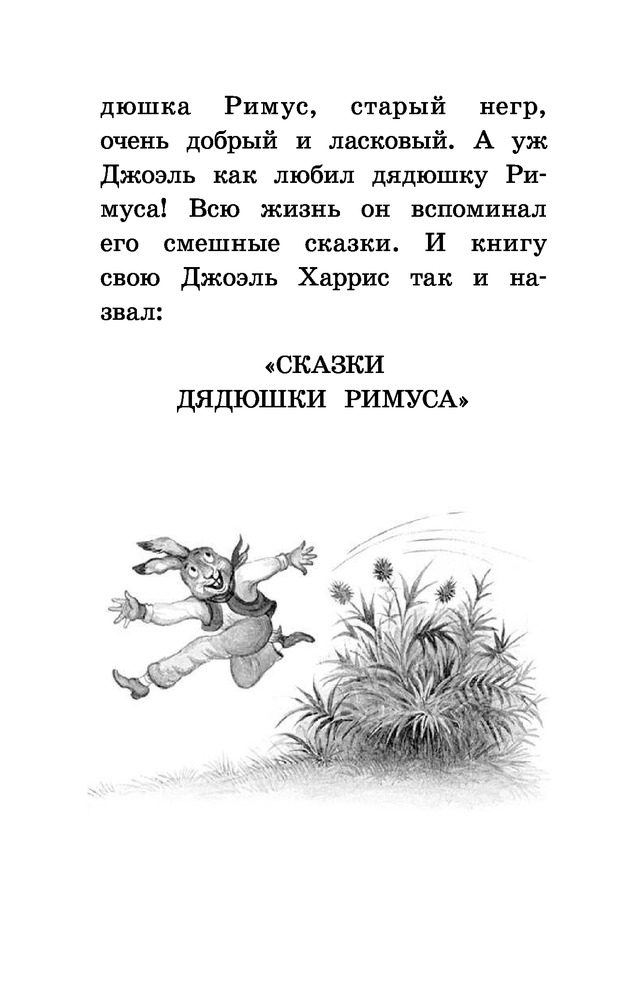 дюшка Римус, старый негр, очень добрый и ласковый. А уж Джоэль как любил дядюшку Римуса! Всю жизнь он вспоминал его смешные сказки. И книгу свою Джоэль Харрис так и назвал:

«СКАЗКИ
ДЯДЮШКИ РИМУСА»